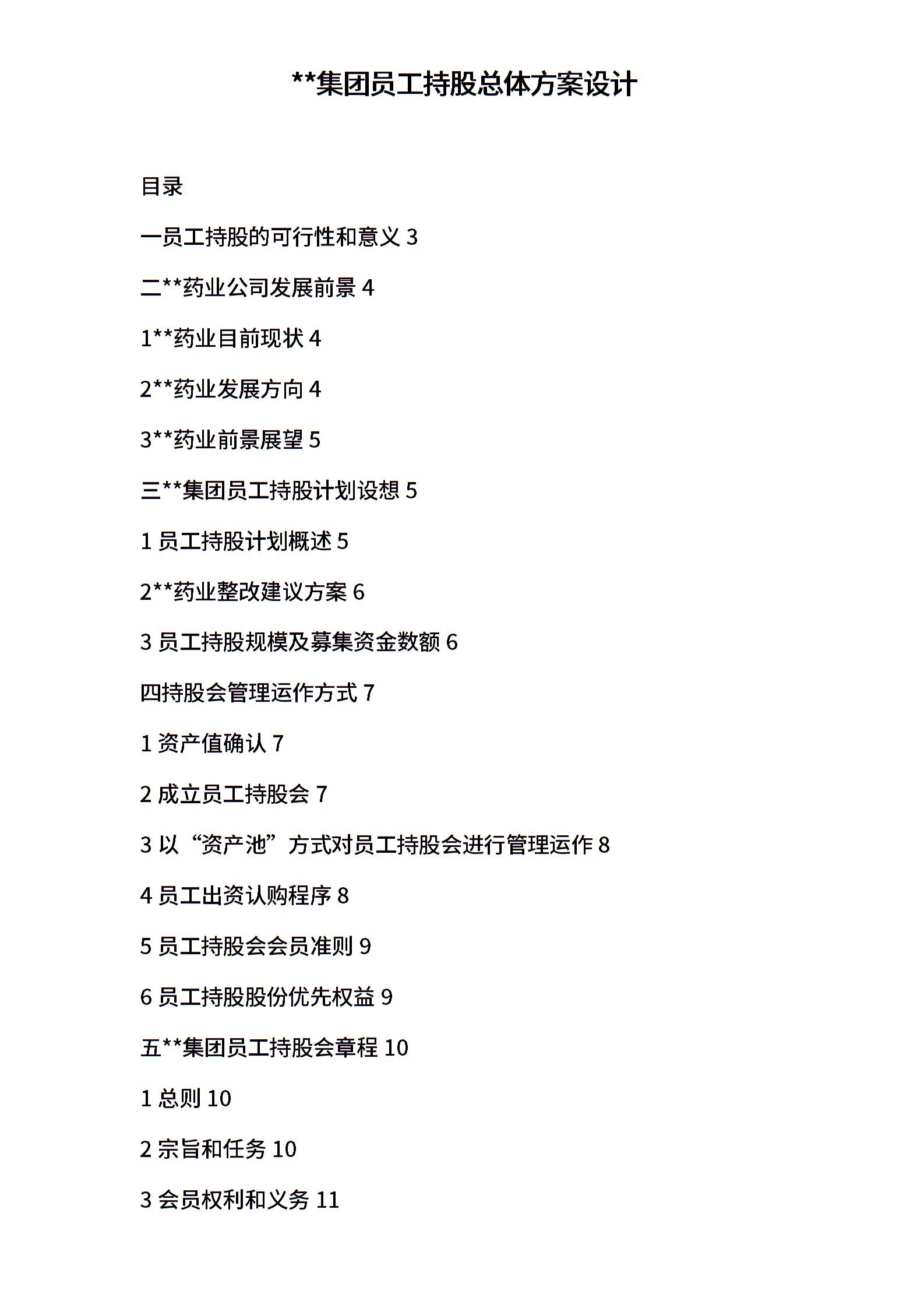 **集团员工持股总体方案设计

目录

一员工持股的可行性和意义 3

二**药业公司发展前景 4

1**药业目前现状 4

2**药业发展方向 4

3**药业前景展望 5

三**集团员工持股计划设想 5

1 员工持股计划概述 5

2**药业整改建议方案 6

3 员工持股规模及募集资金数额 6

四持股会管理运作方式 7

1 资产值确认 7

2 成立员工持股会 7

3 以“资产池”方式对员工持股会进行管理运作 8

4 员工出资认购程序 8

5 员工持股会会员准则 9

6 员工持股股份优先权益 9

五**集团员工持股会章程 10

1 总则 10

2 宗旨和任务 10

3 会员权利和义务 11